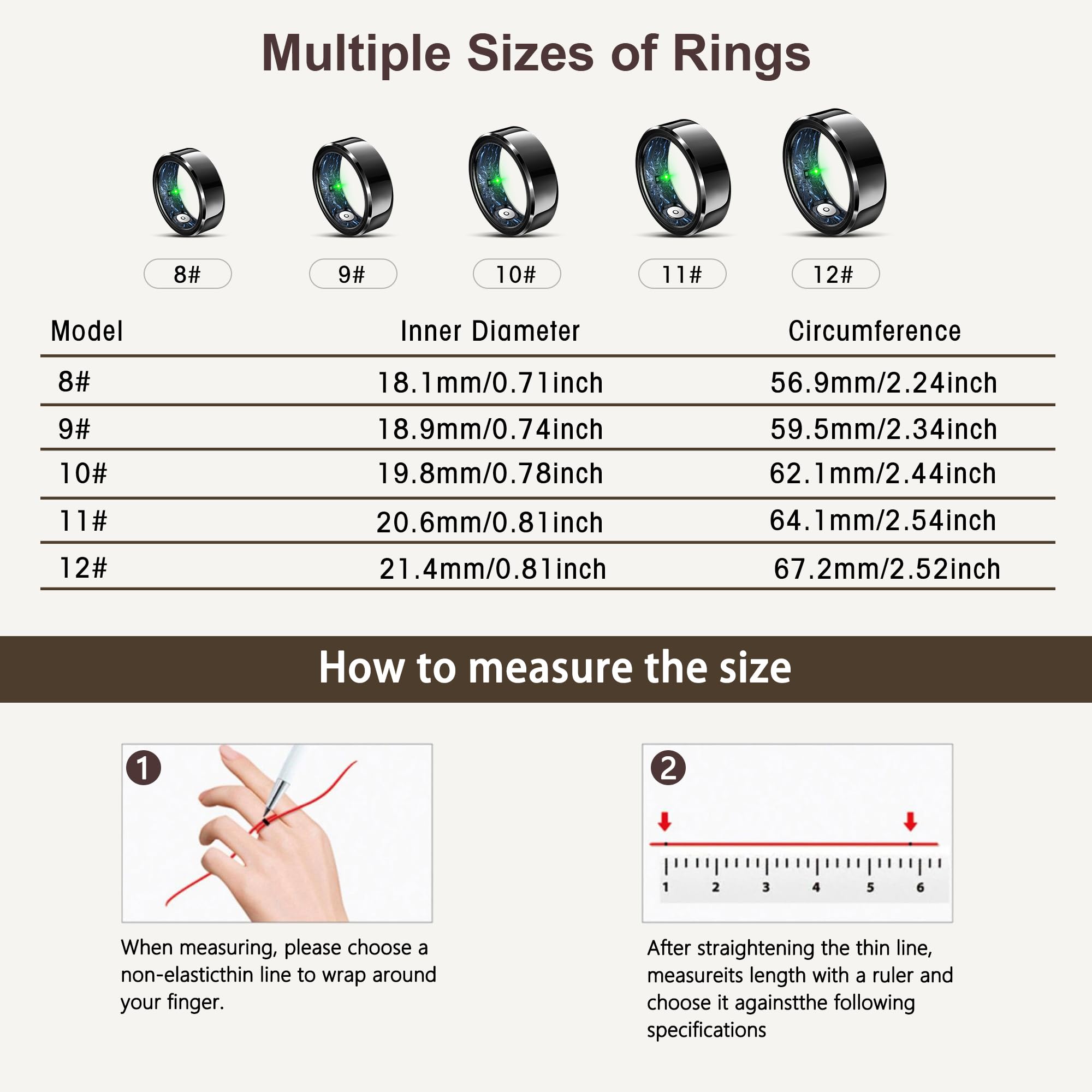 Multiple Sizes of Rings

8#
9#
10#
11#
12#

| Model | Inner Diameter | Circumference |
|---|---|---|
| 8# | 18.1mm/0.71inch | 56.9mm/2.24inch |
| 9# | 18.9mm/0.74inch | 59.5mm/2.34inch |
| 10# | 19.8mm/0.78inch | 62.1mm/2.44inch |
| 11# | 20.6mm/0.81inch | 64.1mm/2.54inch |
| 12# | 21.4mm/0.81inch | 67.2mm/2.52inch |

How to measure the size

1

When measuring, please choose a non-elasticthin line to wrap around your finger.

2

1 2 3 4 5 6

After straightening the thin line, measureits length with a ruler and choose it againstthe following specifications